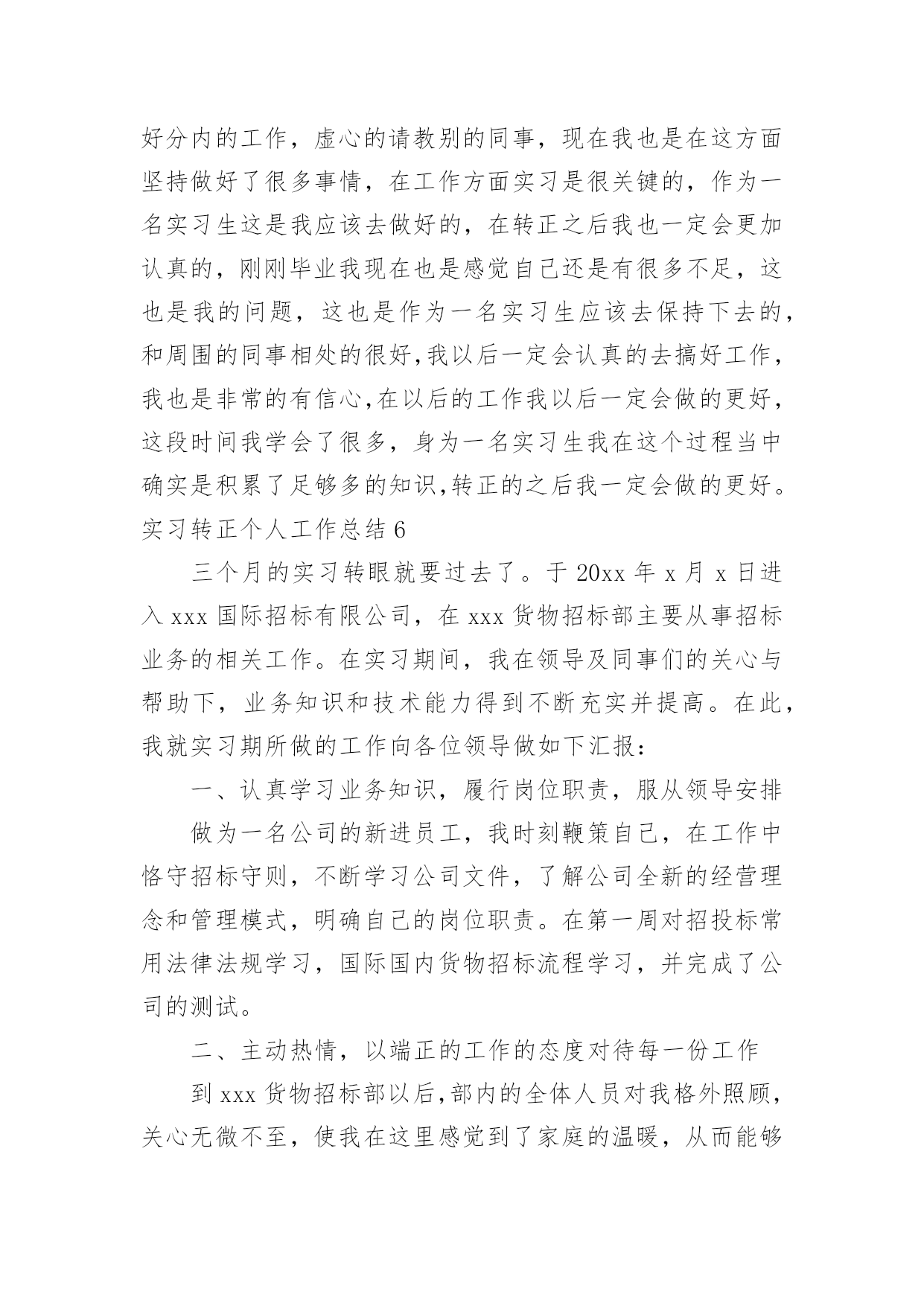 好分内的工作，虚心的请教别的同事，现在我也是在这方面坚持做好了很多事情，在工作方面实习是很关键的，作为一名实习生这是我应该去做好的，在转正之后我也一定会更加认真的，刚刚毕业我现在也是感觉自己还是有很多不足，这也是我的问题，这也是作为一名实习生应该去保持下去的，和周围的同事相处的很好,我以后一定会认真的去搞好工作，我也是非常的有信心,在以后的工作我以后一定会做的更好，这段时间我学会了很多，身为一名实习生我在这个过程当中确实是积累了足够多的知识,转正的之后我一定会做的更好。

实习转正个人工作总结 6

三个月的实习转眼就要过去了。于 20xx 年 x 月 x 日进入 xxx 国际招标有限公司，在 xxx 货物招标部主要从事招标业务的相关工作。在实习期间，我在领导及同事们的关心与帮助下，业务知识和技术能力得到不断充实并提高。在此，我就实习期所做的工作向各位领导做如下汇报：

一、认真学习业务知识，履行岗位职责，服从领导安排

做为一名公司的新进员工，我时刻鞭策自己，在工作中恪守招标守则，不断学习公司文件，了解公司全新的经营理念和管理模式，明确自己的岗位职责。在第一周对招投标常用法律法规学习，国际国内货物招标流程学习，并完成了公司的测试。

二、主动热情，以端正的工作的态度对待每一份工作

到 xxx 货物招标部以后,部内的全体人员对我格外照顾，关心无微不至，使我在这里感觉到了家庭的温暖，从而能够